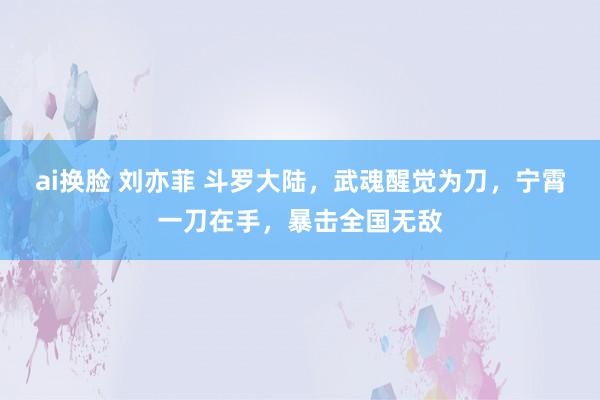 ai换脸 刘亦菲 斗罗大陆，武魂醒觉为刀，宁霄一刀在手，暴击全国无敌